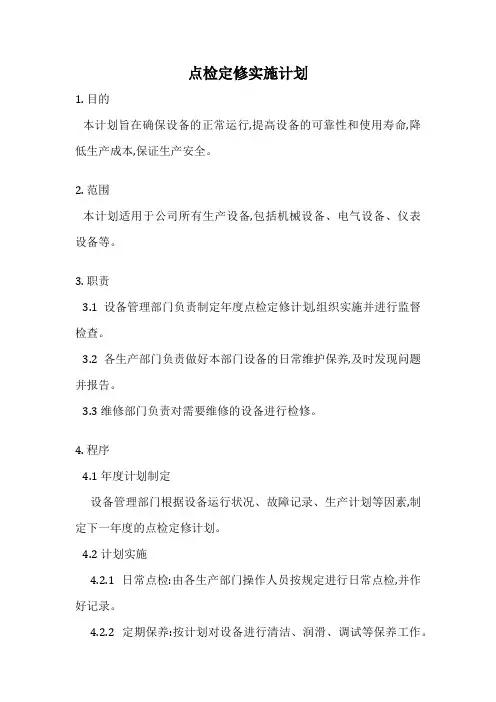 点检定修实施计划

1. 目的

本计划旨在确保设备的正常运行,提高设备的可靠性和使用寿命,降低生产成本,保证生产安全。

2. 范围

本计划适用于公司所有生产设备,包括机械设备、电气设备、仪表设备等。

3. 职责

3.1 设备管理部门负责制定年度点检定修计划,组织实施并进行监督检查。

3.2 各生产部门负责做好本部门设备的日常维护保养,及时发现问题并报告。

3.3 维修部门负责对需要维修的设备进行检修。

4. 程序

4.1 年度计划制定

设备管理部门根据设备运行状况、故障记录、生产计划等因素,制定下一年度的点检定修计划。

4.2 计划实施

4.2.1 日常点检:由各生产部门操作人员按规定进行日常点检,并作好记录。

4.2.2 定期保养:按计划对设备进行清洁、润滑、调试等保养工作。